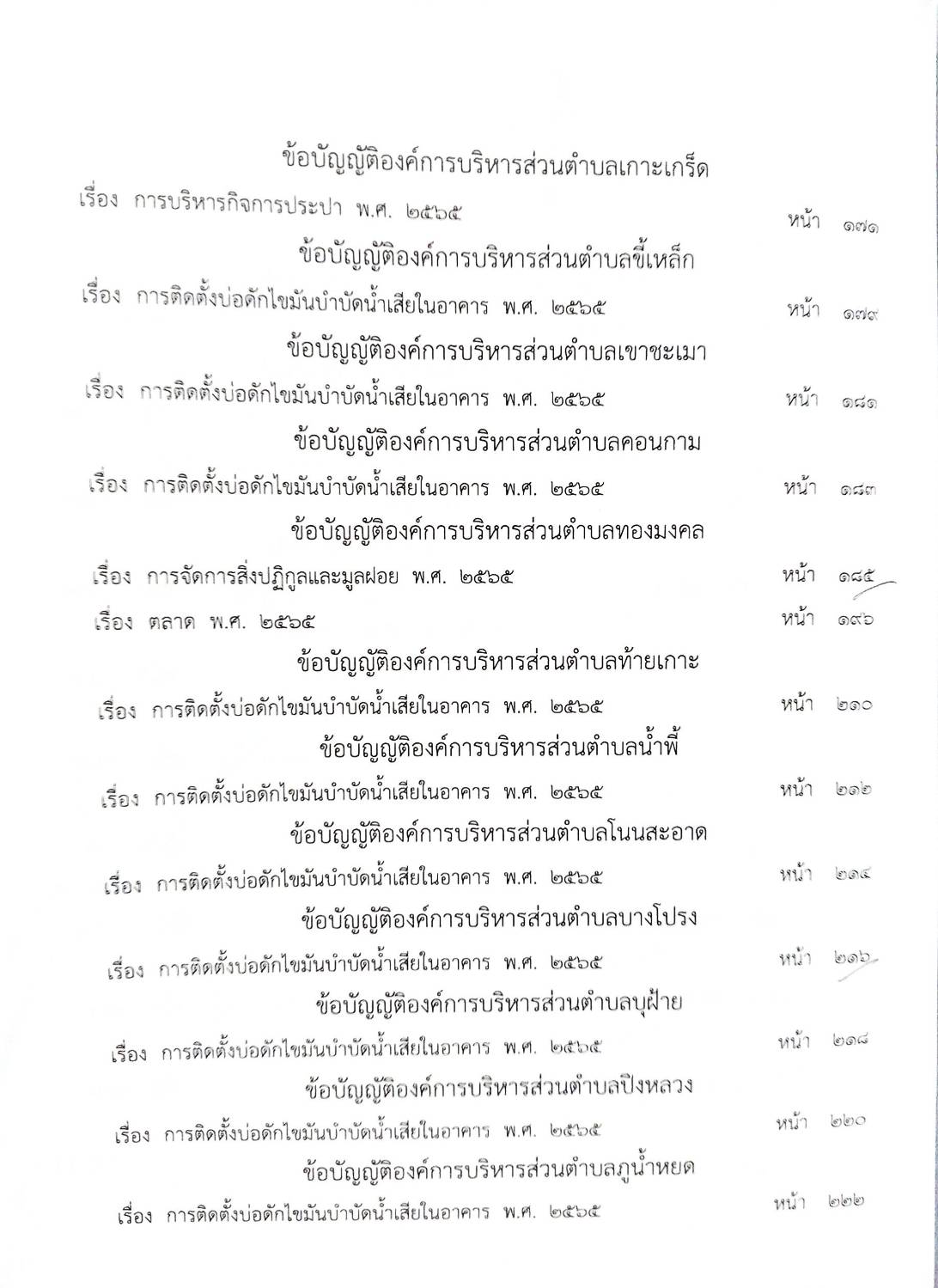 ข้อบัญญัติองค์การบริหารส่วนตำบลเกาะเกร็ด

เรื่อง การบริหารกิจการประปา พ.ศ. ๒๕๖๕ หน้า ๑๗๑

ข้อบัญญัติองค์การบริหารส่วนตำบลขี้เหล็ก

เรื่อง การติดตั้งบ่อดักไขมันบำบัดน้ำเสียในอาคาร พ.ศ. ๒๕๖๕ หน้า ๑๗๙

ข้อบัญญัติองค์การบริหารส่วนตำบลเขาชะเมา

เรื่อง การติดตั้งบ่อดักไขมันบำบัดน้ำเสียในอาคาร พ.ศ. ๒๕๖๕ หน้า ๑๘๑

ข้อบัญญัติองค์การบริหารส่วนตำบลคอนกาม

เรื่อง การติดตั้งบ่อดักไขมันบำบัดน้ำเสียในอาคาร พ.ศ. ๒๕๖๕ หน้า ๑๘๓

ข้อบัญญัติองค์การบริหารส่วนตำบลทองมงคล

เรื่อง การจัดการสิ่งปฏิกูลและมูลฝอย พ.ศ. ๒๕๖๕ หน้า ๑๘๕

เรื่อง ตลาด พ.ศ. ๒๕๖๕ หน้า ๑๙๖

ข้อบัญญัติองค์การบริหารส่วนตำบลท้ายเกาะ

เรื่อง การติดตั้งบ่อดักไขมันบำบัดน้ำเสียในอาคาร พ.ศ. ๒๕๖๕ หน้า ๒๑๐

ข้อบัญญัติองค์การบริหารส่วนตำบลน้ำพี้

เรื่อง การติดตั้งบ่อดักไขมันบำบัดน้ำเสียในอาคาร พ.ศ. ๒๕๖๕ หน้า ๒๑๒

ข้อบัญญัติองค์การบริหารส่วนตำบลโนนสะอาด

เรื่อง การติดตั้งบ่อดักไขมันบำบัดน้ำเสียในอาคาร พ.ศ. ๒๕๖๕ หน้า ๒๑๔

ข้อบัญญัติองค์การบริหารส่วนตำบลบางโปรง

เรื่อง การติดตั้งบ่อดักไขมันบำบัดน้ำเสียในอาคาร พ.ศ. ๒๕๖๕ หน้า ๒๑๖

ข้อบัญญัติองค์การบริหารส่วนตำบลบุฝ้าย

เรื่อง การติดตั้งบ่อดักไขมันบำบัดน้ำเสียในอาคาร พ.ศ. ๒๕๖๕ หน้า ๒๑๘

ข้อบัญญัติองค์การบริหารส่วนตำบลปิงหลวง

เรื่อง การติดตั้งบ่อดักไขมันบำบัดน้ำเสียในอาคาร พ.ศ. ๒๕๖๕ หน้า ๒๒๐

ข้อบัญญัติองค์การบริหารส่วนตำบลภูน้ำหยด

เรื่อง การติดตั้งบ่อดักไขมันบำบัดน้ำเสียในอาคาร พ.ศ. ๒๕๖๕ หน้า ๒๒๒